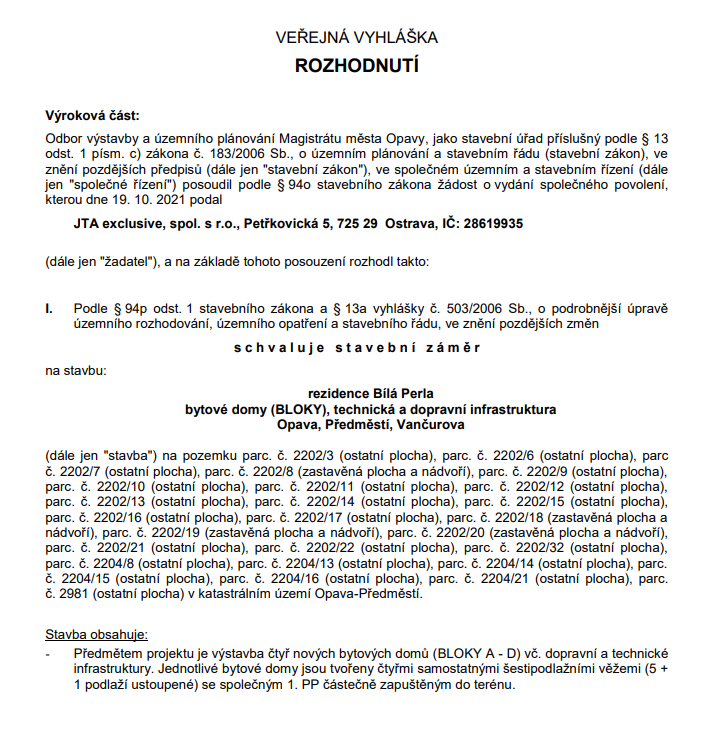 VEŘEJNÁ VYHLÁŠKA
ROZHODNUTÍ

Výroková část:
Odbor výstavby a územního plánování Magistrátu města Opavy, jako stavební úřad příslušný podle § 13 odst. 1 písm. c) zákona č. 183/2006 Sb., o územním plánování a stavebním řádu (stavební zákon), ve znění pozdějších předpisů (dále jen "stavební zákon"), ve společném územním a stavebním řízení (dále jen "společné řízení") posoudil podle § 94o stavebního zákona žádost o vydání společného povolení, kterou dne 19. 10. 2021 podal

JTA exclusive, spol. s r.o., Petřkovická 5, 725 29 Ostrava, IČ: 28619935

(dále jen "žadatel"), a na základě tohoto posouzení rozhodl takto:

I. Podle § 94p odst. 1 stavebního zákona a § 13a vyhlášky č. 503/2006 Sb., o podrobnější úpravě územního rozhodování, územního opatření a stavebního řádu, ve znění pozdějších změn

schvaluje stavební záměr

na stavbu:

rezidence Bílá Perla
bytové domy (BLOKY), technická a dopravní infrastruktura
Opava, Předměstí, Vančurova

(dále jen "stavba") na pozemku parc. č. 2202/3 (ostatní plocha), parc. č. 2202/6 (ostatní plocha), parc č. 2202/7 (ostatní plocha), parc. č. 2202/8 (zastavěná plocha a nádvoří), parc. č. 2202/9 (ostatní plocha), parc. č. 2202/10 (ostatní plocha), parc. č. 2202/11 (ostatní plocha), parc. č. 2202/12 (ostatní plocha), parc. č. 2202/13 (ostatní plocha), parc. č. 2202/14 (ostatní plocha), parc. č. 2202/15 (ostatní plocha), parc. č. 2202/16 (ostatní plocha), parc. č. 2202/17 (ostatní plocha), parc. č. 2202/18 (zastavěná plocha a nádvoří), parc. č. 2202/19 (zastavěná plocha a nádvoří), parc. č. 2202/20 (zastavěná plocha a nádvoří), parc. č. 2202/21 (ostatní plocha), parc. č. 2202/22 (ostatní plocha), parc. č. 2202/32 (ostatní plocha), parc. č. 2204/8 (ostatní plocha), parc. č. 2204/13 (ostatní plocha), parc. č. 2204/14 (ostatní plocha), parc. č. 2204/15 (ostatní plocha), parc. č. 2204/16 (ostatní plocha), parc. č. 2204/21 (ostatní plocha), parc. č. 2981 (ostatní plocha) v katastrálním území Opava-Předměstí.

Stavba obsahuje:
- Předmětem projektu je výstavba čtyř nových bytových domů (BLOKY A - D) vč. dopravní a technické infrastruktury. Jednotlivé bytové domy jsou tvořeny čtyřmi samostatnými šestipodlažními věžemi (5 + 1 podlaží ustoupené) se společným 1. PP částečně zapuštěným do terénu.